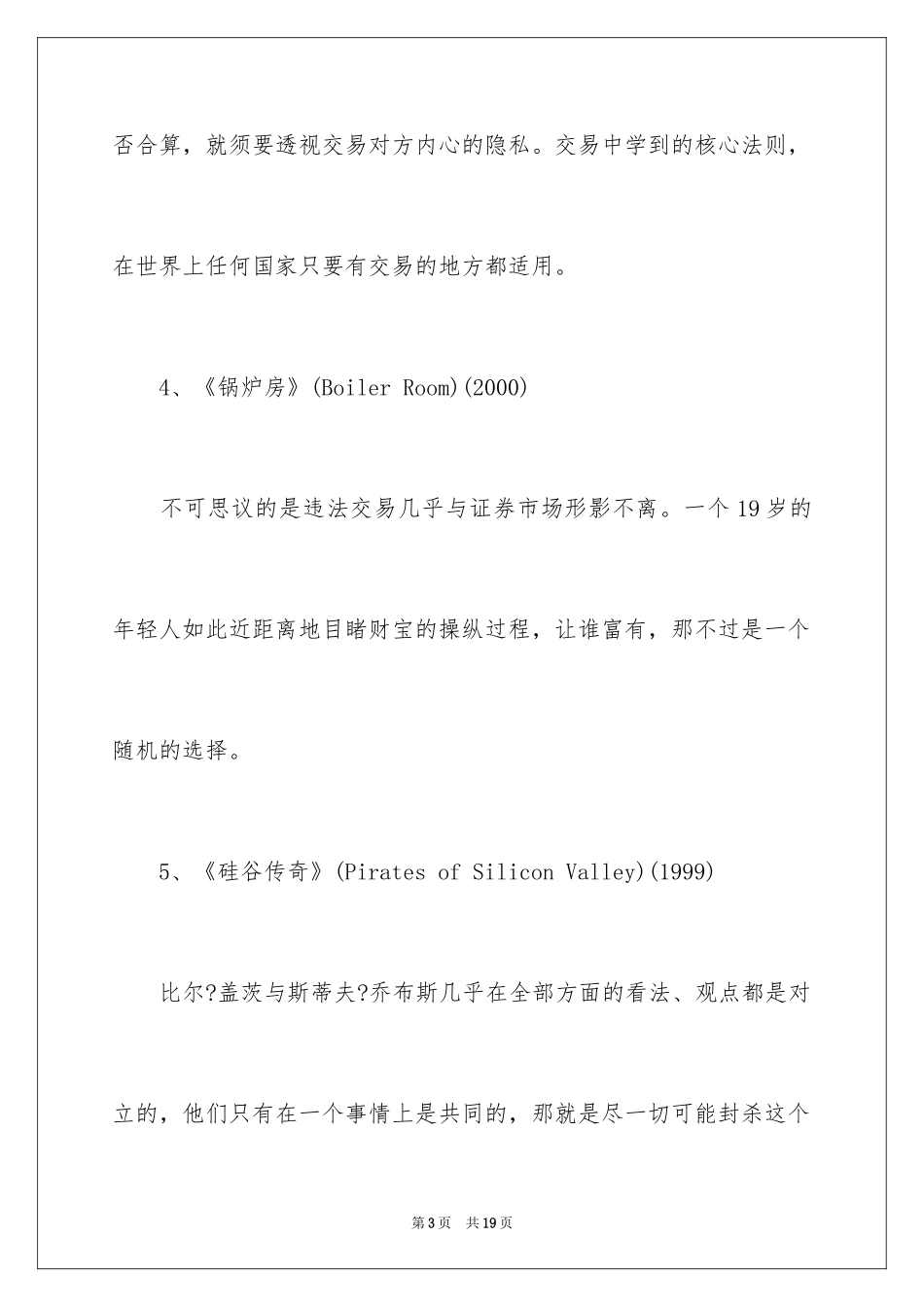 否合算，就须要透视交易对方内心的隐私。交易中学到的核心法则，在世界上任何国家只要有交易的地方都适用。

4、《锅炉房》(Boiler Room)(2000)

不可思议的是违法交易几乎与证券市场形影不离。一个19岁的年轻人如此近距离地目睹财宝的操纵过程，让谁富有，那不过是一个随机的选择。

5、《硅谷传奇》(Pirates of Silicon Valley)(1999)

比尔?盖茨与斯蒂夫?乔布斯几乎在全部方面的看法、观点都是对立的，他们只有在一个事情上是共同的，那就是尽一切可能封杀这个

第3页 共19页